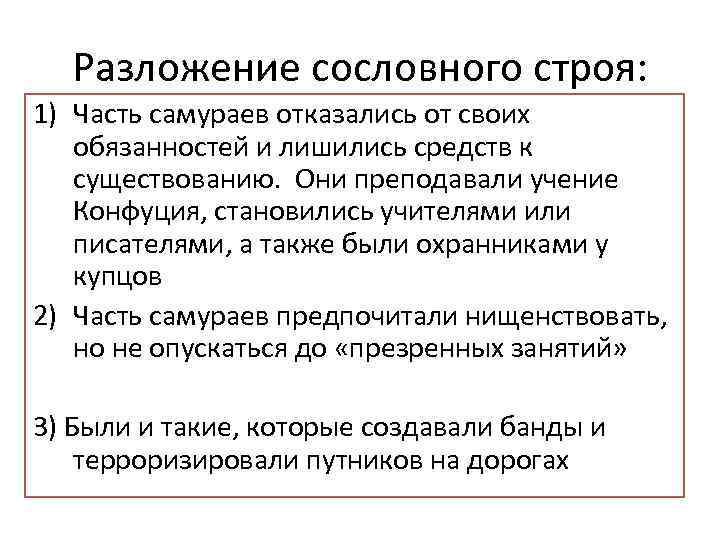 Разложение сословного строя:

1) Часть самураев отказались от своих обязанностей и лишились средств к существованию. Они преподавали учение Конфуция, становились учителями или писателями, а также были охранниками у купцов

2) Часть самураев предпочитали нищенствовать, но не опускаться до «презренных занятий»

3) Были и такие, которые создавали банды и терроризировали путников на дорогах